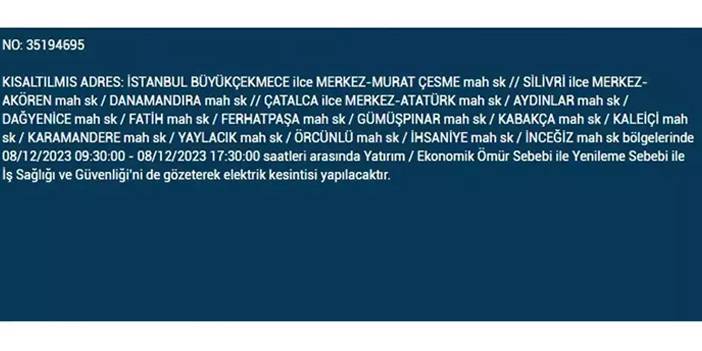 NO: 35194695

KISALTILMIS ADRES: İSTANBUL BÜYÜKÇEKMECE ilce MERKEZ-MURAT ÇESME mah sk // SİLİVRİ ilce MERKEZ-AKÖREN mah sk / DANAMANDIRA mah sk // ÇATALCA ilce MERKEZ-ATATÜRK mah sk / AYDINLAR mah sk / DAĞYENİCE mah sk / FATİH mah sk / FERHATPAŞA mah sk / GÜMÜŞPINAR mah sk / KABAKÇA mah sk / KALEİÇİ mah sk / KARAMANDERE mah sk / YAYLACIK mah sk / ÖRCÜNLÜ mah sk / İHSANİYE mah sk / İNCEĞİZ mah sk bölgelerinde 08/12/2023 09:30:00 - 08/12/2023 17:30:00 saatleri arasında Yatırım / Ekonomik Ömür Sebebi ile Yenileme Sebebi ile İş Sağlığı ve Güvenliği'ni de gözeterek elektrik kesintisi yapılacaktır.